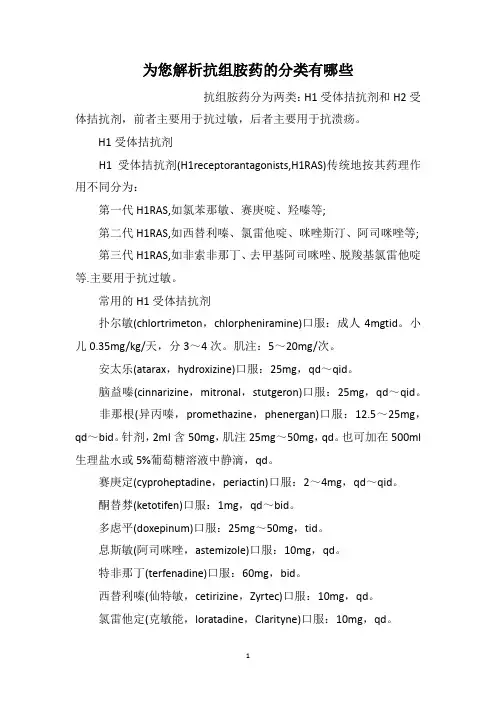 为您解析抗组胺药的分类有哪些

抗组胺药分为两类：H1 受体拮抗剂和 H2 受体拮抗剂，前者主要用于抗过敏，后者主要用于抗溃疡。

H1 受体拮抗剂

H1 受体拮抗剂(H1receptorantagonists,H1RAS)传统地按其药理作用不同分为：

第一代 H1RAS,如氯苯那敏、赛庚啶、羟嗪等;

第二代 H1RAS,如西替利嗪、氯雷他啶、咪唑斯汀、阿司咪唑等;

第三代 H1RAS,如非索非那丁、去甲基阿司咪唑、脱羧基氯雷他啶等.主要用于抗过敏。

常用的 H1 受体拮抗剂

扑尔敏(chlortrimeton，chlorpheniramine)口服：成人 4mgtid。小儿 0.35mg/kg/天，分 3～4 次。肌注：5～20mg/次。

安太乐(atarax，hydroxizine)口服：25mg，qd～qid。

脑益嗪(cinnarizine，mitronal，stutgeron)口服：25mg，qd～qid。

非那根(异丙嗪，promethazine，phenergan)口服：12.5～25mg，qd～bid。针剂，2ml 含 50mg，肌注 25mg～50mg，qd。也可加在 500ml 生理盐水或 5%葡萄糖溶液中静滴，qd。

赛庚定(cyproheptadine，periactin)口服：2～4mg，qd～qid。

酮替芬(ketotifen)口服：1mg，qd～bid。

多虑平(doxepinum)口服：25mg～50mg，tid。

息斯敏(阿司咪唑，astemizole)口服：10mg，qd。

特非那丁(terfenadine)口服：60mg，bid。

西替利嗪(仙特敏，cetirizine，Zyrtec)口服：10mg，qd。

氯雷他定(克敏能，loratadine，Clarityne)口服：10mg，qd。

1